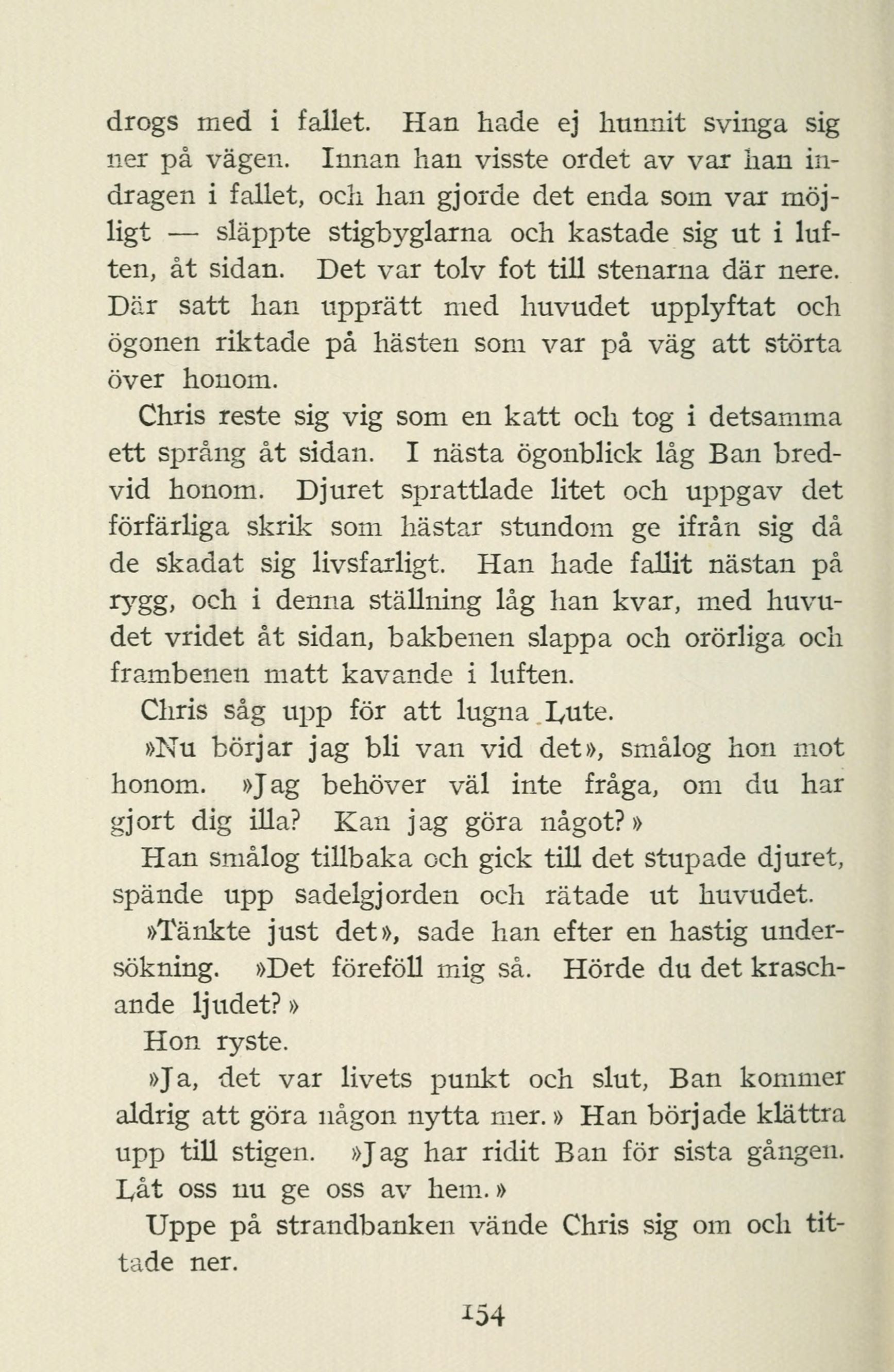 drogs med i fallet. Han hade ej hunnit svinga sig ner på vägen. Innan han visste ordet av var han indragen i fallet, och han gjorde det enda som var möjligt — släppte stigbyglarna och kastade sig ut i luften, åt sidan. Det var tolv fot till stenarna där nere. Där satt han upprätt med huvudet upplyftat och ögonen riktade på hästen som var på väg att störta över honom.

Chris reste sig vig som en katt och tog i detsamma ett språng åt sidan. I nästa ögonblick låg Ban bredvid honom. Djuret sprattlade litet och uppgav det förfärliga skrik som hästar stundom ge ifrån sig då de skadat sig livsfarligt. Han hade fallit nästan på rygg, och i denna ställning låg han kvar, med huvudet vridet åt sidan, bakbenen slappa och orörliga och frambenen matt kavande i luften.

Chris såg upp för att lugna Lute.

»Nu börjar jag bli van vid det», smålog hon mot honom. »Jag behöver väl inte fråga, om du har gjort dig illa? Kan jag göra något?»

Han smålog tillbaka och gick till det stupade djuret, spände upp sadelgjorden och rätade ut huvudet.

»Tänkte just det», sade han efter en hastig undersökning. »Det föreföll mig så. Hörde du det kraschande ljudet?»

Hon ryste.

»Ja, det var livets punkt och slut, Ban kommer aldrig att göra någon nytta mer.» Han började klättra upp till stigen. »Jag har ridit Ban för sista gången. Låt oss nu ge oss av hem.»

Uppe på strandbanken vände Chris sig om och tittade ner.

154